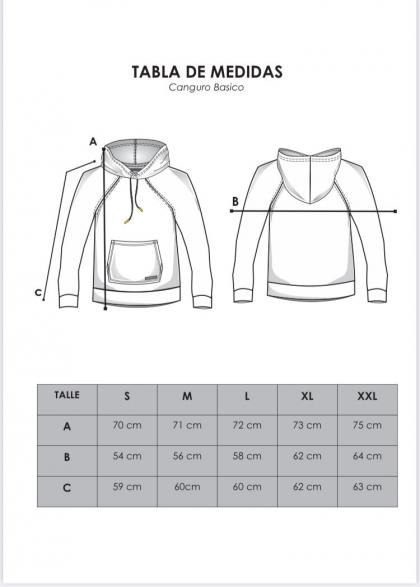 TABLA DE MEDIDAS
Canguro Basico

A

B

C

| TALLE | S | M | L | XL | XXL |
|---|---|---|---|---|---|
| A | 70 cm | 71 cm | 72 cm | 73 cm | 75 cm |
| B | 54 cm | 56 cm | 58 cm | 62 cm | 64 cm |
| C | 59 cm | 60cm | 60 cm | 62 cm | 63 cm |